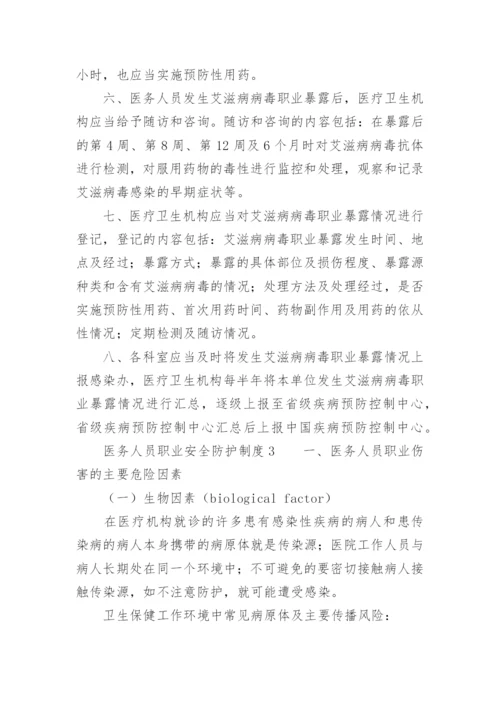 小时，也应当实施预防性用药。

六、医务人员发生艾滋病病毒职业暴露后，医疗卫生机构应当给予随访和咨询。随访和咨询的内容包括：在暴露后的第4周、第8周、第12周及6个月时对艾滋病病毒抗体进行检测，对服用药物的毒性进行监控和处理，观察和记录艾滋病毒感染的早期症状等。

七、医疗卫生机构应当对艾滋病病毒职业暴露情况进行登记，登记的内容包括：艾滋病病毒职业暴露发生时间、地点及经过；暴露方式；暴露的具体部位及损伤程度、暴露源种类和含有艾滋病病毒的情况；处理方法及处理经过，是否实施预防性用药、首次用药时间、药物副作用及用药的依从性情况；定期检测及随访情况。

八、各科室应当及时将发生艾滋病病毒职业暴露情况上报感染办，医疗卫生机构每半年将本单位发生艾滋病病毒职业暴露情况进行汇总，逐级上报至省级疾病预防控制中心，省级疾病预防控制中心汇总后上报中国疾病预防控制中心。

医务人员职业安全防护制度3　　一、医务人员职业伤害的主要危险因素

（一）生物因素（biological factor）

在医疗机构就诊的许多患有感染性疾病的病人和患传染病的病人本身携带的病原体就是传染源；医院工作人员与病人长期处在同一个环境中；不可避免的要密切接触病人接触传染源，如不注意防护，就可能遭受感染。

卫生保健工作环境中常见病原体及主要传播风险：